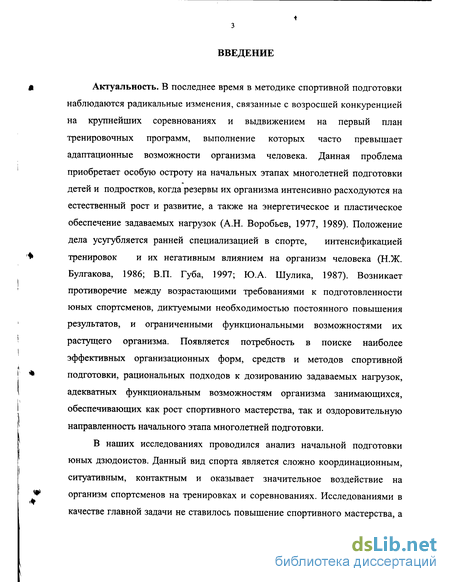 3

ВВЕДЕНИЕ

Актуальность. В последнее время в методике спортивной подготовки наблюдаются радикальные изменения, связанные с возросшей конкуренцией на крупнейших соревнованиях и выдвижением на первый план тренировочных программ, выполнение которых часто превышает адаптационные возможности организма человека. Данная проблема приобретает особую остроту на начальных этапах многолетней подготовки детей и подростков, когда резервы их организма интенсивно расходуются на естественный рост и развитие, а также на энергетическое и пластическое обеспечение задаваемых нагрузок (А.Н. Воробьев, 1977, 1989). Положение дела усугубляется ранней специализацией в спорте, интенсификацией тренировок и их негативным влиянием на организм человека (Н.Ж. Булгакова, 1986; В.П. Губа, 1997; Ю.А. Шулика, 1987). Возникает противоречие между возрастающими требованиями к подготовленности юных спортсменов, диктуемыми необходимостью постоянного повышения результатов, и ограниченными функциональными возможностями их растущего организма. Появляется потребность в поиске наиболее эффективных организационных форм, средств и методов спортивной подготовки, рациональных подходов к дозированию задаваемых нагрузок, адекватных функциональным возможностям организма занимающихся, обеспечивающих как рост спортивного мастерства, так и оздоровительную направленность начального этапа многолетней подготовки.

В наших исследованиях проводился анализ начальной подготовки юных дзюдоистов. Данный вид спорта является сложно координационным, ситуативным, контактным и оказывает значительное воздействие на организм спортсменов на тренировках и соревнованиях. Исследованиями в качестве главной задачи не ставилось повышение спортивного мастерства, а

dsLib.net
библиотека диссертаций